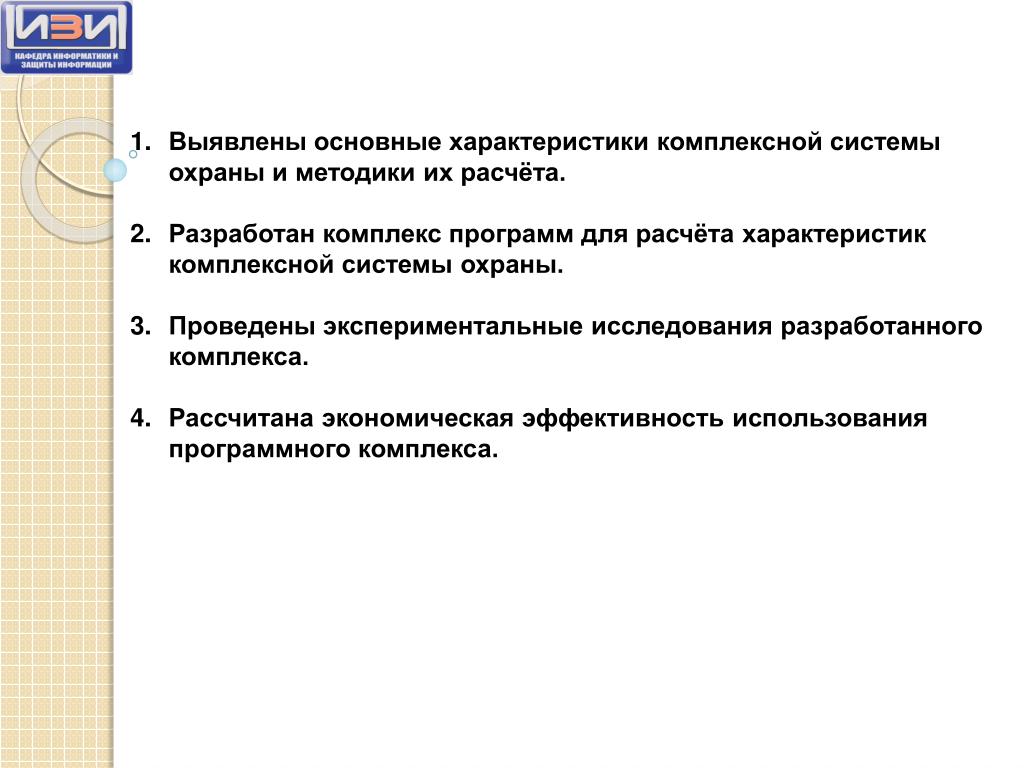 ИЗИ
КАФЕДРА ИНФОРМАТИКИ И ЗАЩИТЫ ИНФОРМАЦИИ

1. Выявлены основные характеристики комплексной системы охраны и методики их расчёта.

2. Разработан комплекс программ для расчёта характеристик комплексной системы охраны.

3. Проведены экспериментальные исследования разработанного комплекса.

4. Рассчитана экономическая эффективность использования программного комплекса.